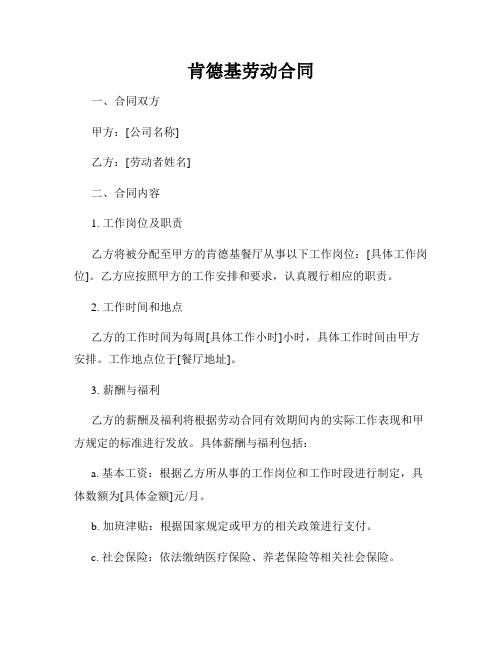 肯德基劳动合同

一、合同双方

甲方：[公司名称]

乙方：[劳动者姓名]

二、合同内容

1. 工作岗位及职责

乙方将被分配至甲方的肯德基餐厅从事以下工作岗位：[具体工作岗位]。乙方应按照甲方的工作安排和要求，认真履行相应的职责。

2. 工作时间和地点

乙方的工作时间为每周[具体工作小时]小时，具体工作时间由甲方安排。工作地点位于[餐厅地址]。

3. 薪酬与福利

乙方的薪酬及福利将根据劳动合同有效期间内的实际工作表现和甲方规定的标准进行发放。具体薪酬与福利包括：

a. 基本工资：根据乙方所从事的工作岗位和工作时段进行制定，具体数额为[具体金额]元/月。

b. 加班津贴：根据国家规定或甲方的相关政策进行支付。

c. 社会保险：依法缴纳医疗保险、养老保险等相关社会保险。